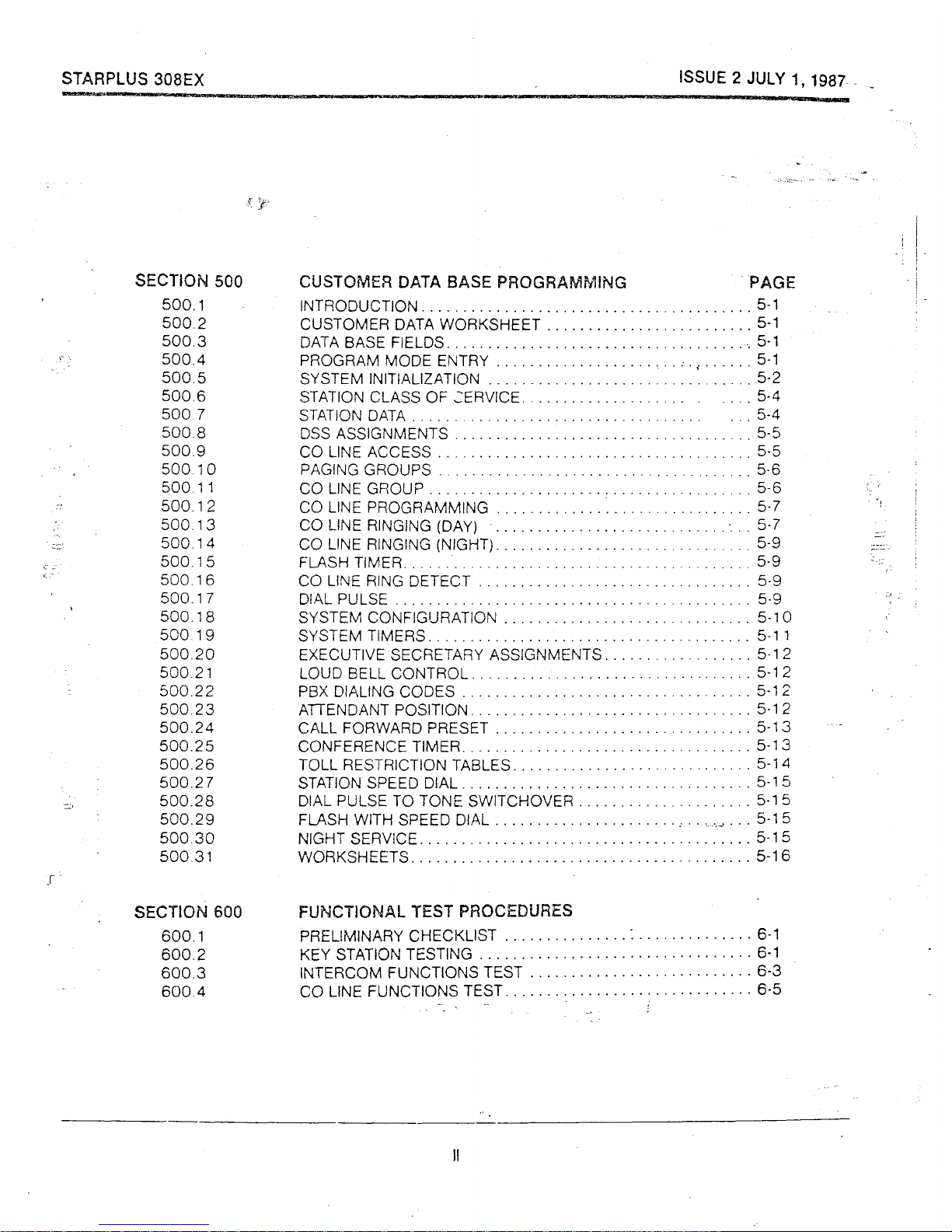 STARPLUS 308EX

ISSUE 2 JULY 1, 1987

| SECTION 500 | CUSTOMER DATA BASE PROGRAMMING | PAGE |
|---|---|---|
| 500.1 | INTRODUCTION | 5-1 |
| 500.2 | CUSTOMER DATA WORKSHEET | 5-1 |
| 500.3 | DATA BASE FIELDS | 5-1 |
| 500.4 | PROGRAM MODE ENTRY | 5-1 |
| 500.5 | SYSTEM INITIALIZATION | 5-2 |
| 500.6 | STATION CLASS OF SERVICE | 5-4 |
| 500.7 | STATION DATA | 5-4 |
| 500.8 | DSS ASSIGNMENTS | 5-5 |
| 500.9 | CO LINE ACCESS | 5-5 |
| 500.10 | PAGING GROUPS | 5-6 |
| 500.11 | CO LINE GROUP | 5-6 |
| 500.12 | CO LINE PROGRAMMING | 5-7 |
| 500.13 | CO LINE RINGING (DAY) | 5-7 |
| 500.14 | CO LINE RINGING (NIGHT) | 5-9 |
| 500.15 | FLASH TIMER | 5-9 |
| 500.16 | CO LINE RING DETECT | 5-9 |
| 500.17 | DIAL PULSE | 5-9 |
| 500.18 | SYSTEM CONFIGURATION | 5-10 |
| 500.19 | SYSTEM TIMERS | 5-11 |
| 500.20 | EXECUTIVE SECRETARY ASSIGNMENTS | 5-12 |
| 500.21 | LOUD BELL CONTROL | 5-12 |
| 500.22 | PBX DIALING CODES | 5-12 |
| 500.23 | ATTENDANT POSITION | 5-12 |
| 500.24 | CALL FORWARD PRESET | 5-13 |
| 500.25 | CONFERENCE TIMER | 5-13 |
| 500.26 | TOLL RESTRICTION TABLES | 5-14 |
| 500.27 | STATION SPEED DIAL | 5-15 |
| 500.28 | DIAL PULSE TO TONE SWITCHOVER | 5-15 |
| 500.29 | FLASH WITH SPEED DIAL | 5-15 |
| 500.30 | NIGHT SERVICE | 5-15 |
| 500.31 | WORKSHEETS | 5-16 |

| SECTION 600 | FUNCTIONAL TEST PROCEDURES | |
|---|---|---|
| 600.1 | PRELIMINARY CHECKLIST | 6-1 |
| 600.2 | KEY STATION TESTING | 6-1 |
| 600.3 | INTERCOM FUNCTIONS TEST | 6-3 |
| 600.4 | CO LINE FUNCTIONS TEST | 6-5 |

II